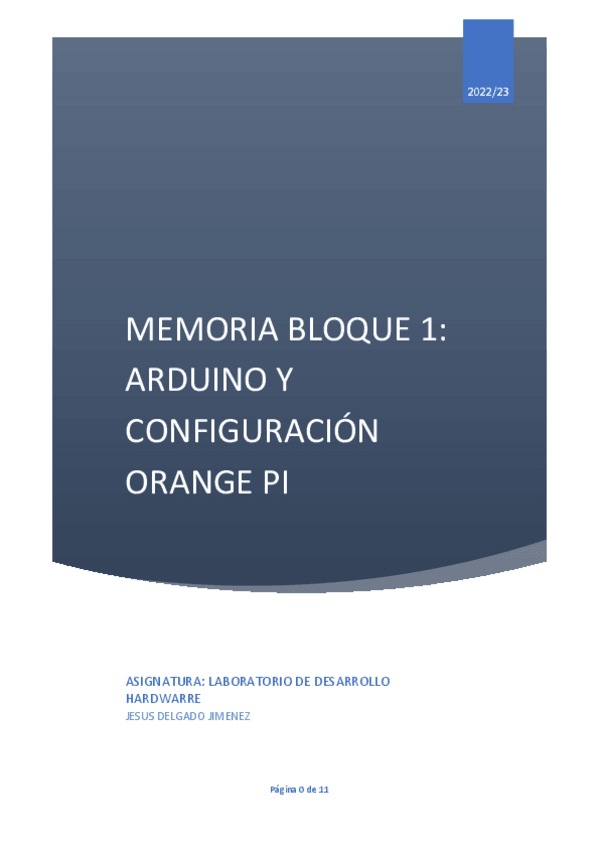 2022/23

MEMORIA BLOQUE 1: ARDUINO Y CONFIGURACIÓN ORANGE PI

ASIGNATURA: LABORATORIO DE DESARROLLO HARDWARRE
JESUS DELGADO JIMENEZ

Página 0 de 11